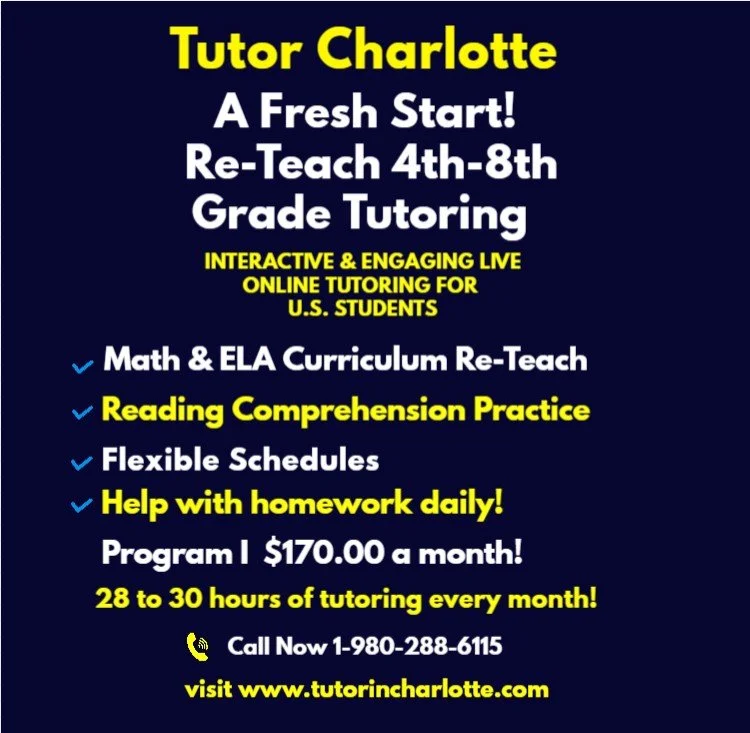 Tutor Charlotte

A Fresh Start!
Re-Teach 4th-8th
Grade Tutoring

INTERACTIVE & ENGAGING LIVE
ONLINE TUTORING FOR
U.S. STUDENTS

✓ Math & ELA Curriculum Re-Teach
✓ Reading Comprehension Practice
✓ Flexible Schedules
✓ Help with homework daily!

Program I $170.00 a month!

28 to 30 hours of tutoring every month!

Call Now 1-980-288-6115

visit www.tutorincharlotte.com